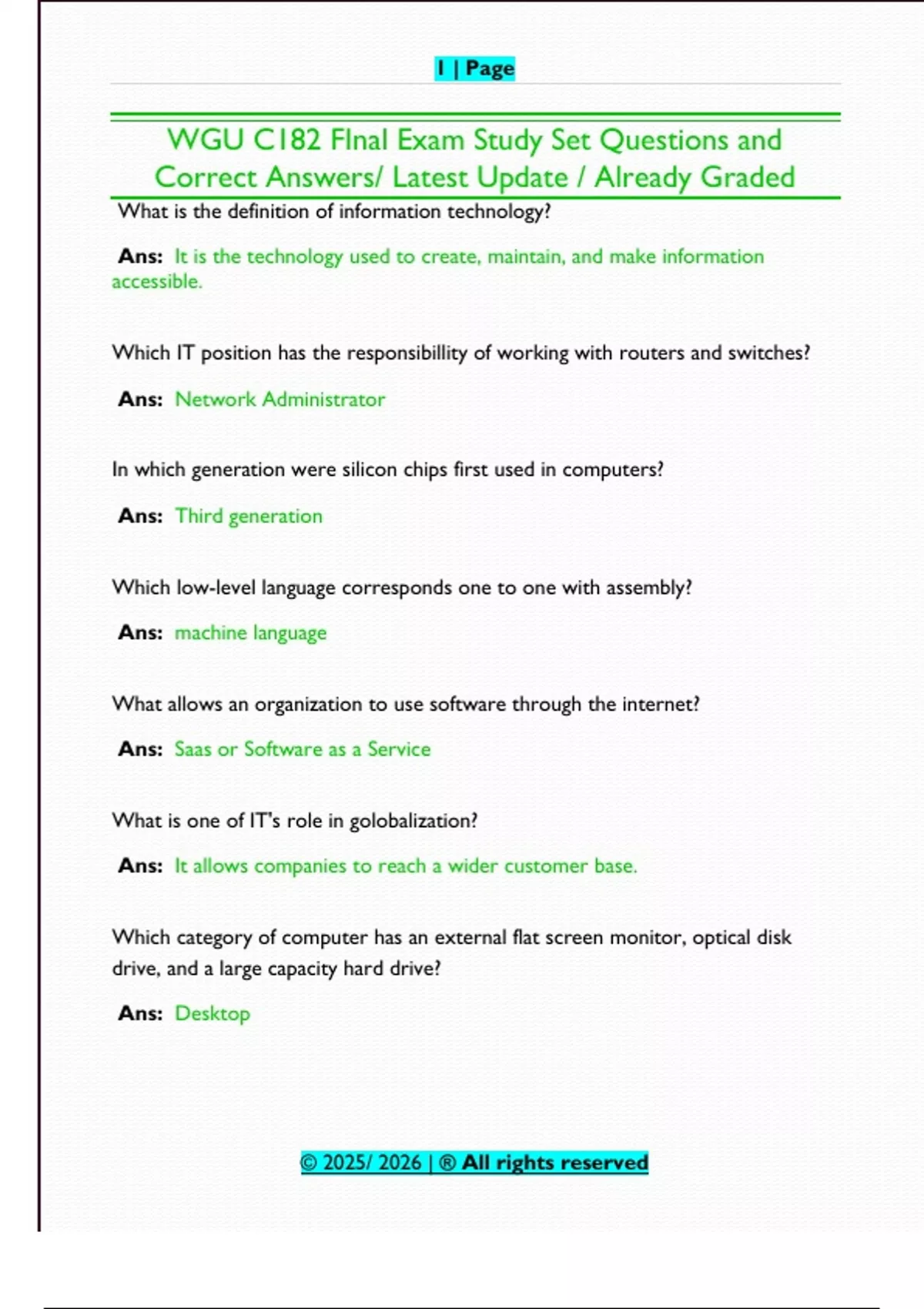 1 | Page

WGU C182 FInal Exam Study Set Questions and Correct Answers/ Latest Update / Already Graded

What is the definition of information technology?

Ans: It is the technology used to create, maintain, and make information accessible.

Which IT position has the responsibillity of working with routers and switches?

Ans: Network Administrator

In which generation were silicon chips first used in computers?

Ans: Third generation

Which low-level language corresponds one to one with assembly?

Ans: machine language

What allows an organization to use software through the internet?

Ans: Saas or Software as a Service

What is one of IT's role in golobalization?

Ans: It allows companies to reach a wider customer base.

Which category of computer has an external flat screen monitor, optical disk drive, and a large capacity hard drive?

Ans: Desktop

© 2025/ 2026 | ® All rights reserved